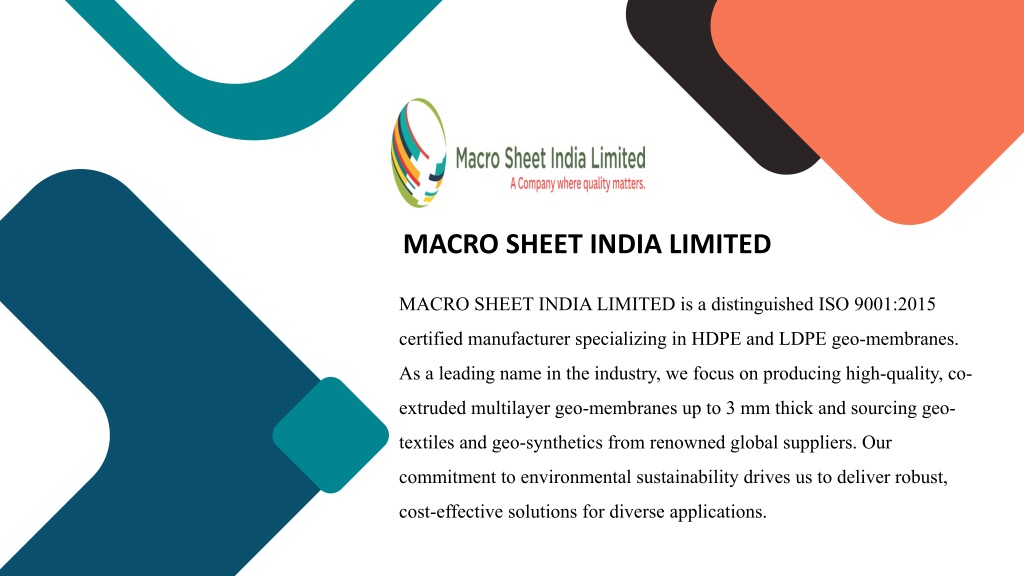 Macro Sheet India Limited
A Company where quality matters.

MACRO SHEET INDIA LIMITED

MACRO SHEET INDIA LIMITED is a distinguished ISO 9001:2015 certified manufacturer specializing in HDPE and LDPE geo-membranes. As a leading name in the industry, we focus on producing high-quality, co-extruded multilayer geo-membranes up to 3 mm thick and sourcing geo-textiles and geo-synthetics from renowned global suppliers. Our commitment to environmental sustainability drives us to deliver robust, cost-effective solutions for diverse applications.